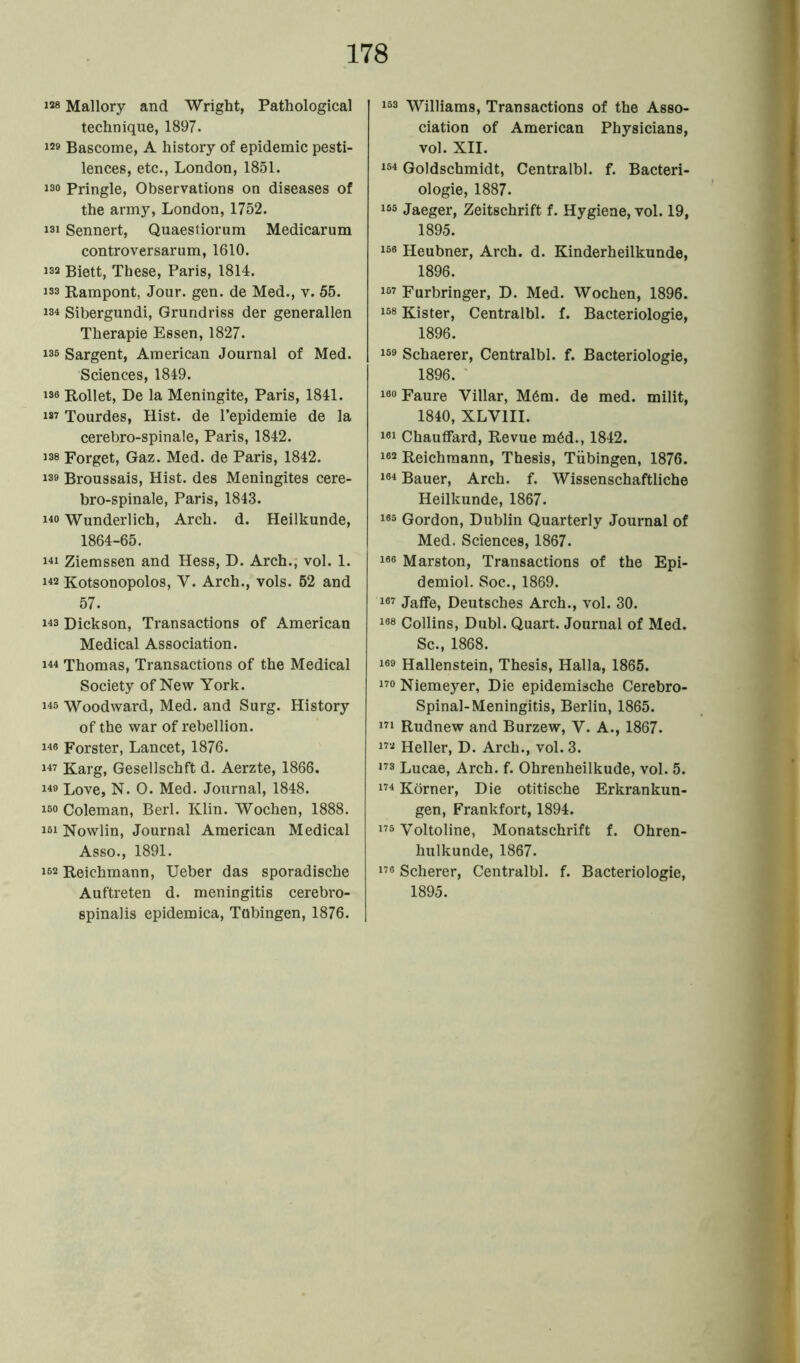 178

$^{128}$ Mallory and Wright, Pathological technique, 1897.
$^{129}$ Bascome, A history of epidemic pestilences, etc., London, 1851.
$^{130}$ Pringle, Observations on diseases of the army, London, 1752.
$^{131}$ Sennert, Quaestiorum Medicarum controversarum, 1610.
$^{132}$ Biett, These, Paris, 1814.
$^{133}$ Rampont, Jour. gen. de Med., v. 55.
$^{134}$ Sibergundi, Grundriss der generallen Therapie Essen, 1827.
$^{135}$ Sargent, American Journal of Med. Sciences, 1849.
$^{136}$ Rollet, De la Meningite, Paris, 1841.
$^{137}$ Tourdes, Hist. de l'epidemie de la cerebro-spinale, Paris, 1842.
$^{138}$ Forget, Gaz. Med. de Paris, 1842.
$^{139}$ Broussais, Hist. des Meningites cerebro-spinale, Paris, 1843.
$^{140}$ Wunderlich, Arch. d. Heilkunde, 1864-65.
$^{141}$ Ziemssen and Hess, D. Arch., vol. 1.
$^{142}$ Kotsonopolos, V. Arch., vols. 52 and 57.
$^{143}$ Dickson, Transactions of American Medical Association.
$^{144}$ Thomas, Transactions of the Medical Society of New York.
$^{145}$ Woodward, Med. and Surg. History of the war of rebellion.
$^{146}$ Forster, Lancet, 1876.
$^{147}$ Karg, Gesellschft d. Aerzte, 1866.
$^{149}$ Love, N. O. Med. Journal, 1848.
$^{150}$ Coleman, Berl. Klin. Wochen, 1888.
$^{151}$ Nowlin, Journal American Medical Asso., 1891.
$^{152}$ Reichmann, Ueber das sporadische Auftreten d. meningitis cerebrospinalis epidemica, Tübingen, 1876.

$^{153}$ Williams, Transactions of the Association of American Physicians, vol. XII.
$^{154}$ Goldschmidt, Centralbl. f. Bacteriologie, 1887.
$^{155}$ Jaeger, Zeitschrift f. Hygiene, vol. 19, 1895.
$^{156}$ Heubner, Arch. d. Kinderheilkunde, 1896.
$^{157}$ Furbringer, D. Med. Wochen, 1896.
$^{158}$ Kister, Centralbl. f. Bacteriologie, 1896.
$^{159}$ Schaerer, Centralbl. f. Bacteriologie, 1896.
$^{160}$ Faure Villar, Mém. de med. milit, 1840, XLVIII.
$^{161}$ Chauffard, Revue méd., 1842.
$^{162}$ Reichmann, Thesis, Tübingen, 1876.
$^{164}$ Bauer, Arch. f. Wissenschaftliche Heilkunde, 1867.
$^{165}$ Gordon, Dublin Quarterly Journal of Med. Sciences, 1867.
$^{166}$ Marston, Transactions of the Epidemiol. Soc., 1869.
$^{167}$ Jaffe, Deutsches Arch., vol. 30.
$^{168}$ Collins, Dubl. Quart. Journal of Med. Sc., 1868.
$^{169}$ Hallenstein, Thesis, Halla, 1865.
$^{170}$ Niemeyer, Die epidemische Cerebro-Spinal-Meningitis, Berlin, 1865.
$^{171}$ Rudnew and Burzew, V. A., 1867.
$^{172}$ Heller, D. Arch., vol. 3.
$^{173}$ Lucae, Arch. f. Ohrenheilkude, vol. 5.
$^{174}$ Körner, Die otitische Erkrankungen, Frankfort, 1894.
$^{175}$ Voltoline, Monatschrift f. Ohrenhulkunde, 1867.
$^{176}$ Scherer, Centralbl. f. Bacteriologie, 1895.